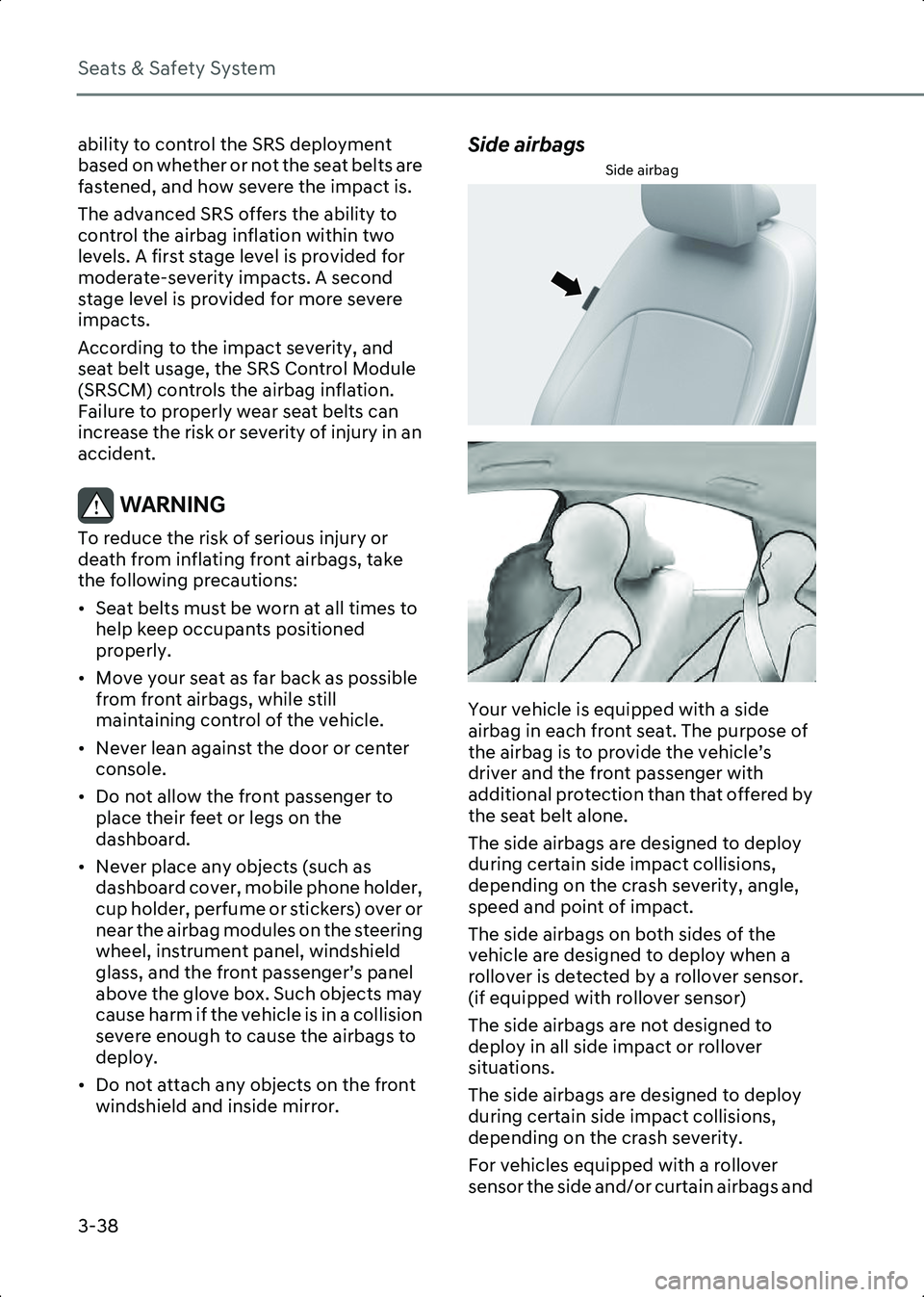 Seats & Safety System

ability to control the SRS deployment based on whether or not the seat belts are fastened, and how severe the impact is.

The advanced SRS offers the ability to control the airbag inflation within two levels. A first stage level is provided for moderate-severity impacts. A second stage level is provided for more severe impacts.

According to the impact severity, and seat belt usage, the SRS Control Module (SRSCM) controls the airbag inflation. Failure to properly wear seat belts can increase the risk or severity of injury in an accident.

WARNING

To reduce the risk of serious injury or death from inflating front airbags, take the following precautions:

• Seat belts must be worn at all times to help keep occupants positioned properly.

• Move your seat as far back as possible from front airbags, while still maintaining control of the vehicle.

• Never lean against the door or center console.

• Do not allow the front passenger to place their feet or legs on the dashboard.

• Never place any objects (such as dashboard cover, mobile phone holder, cup holder, perfume or stickers) over or near the airbag modules on the steering wheel, instrument panel, windshield glass, and the front passenger's panel above the glove box. Such objects may cause harm if the vehicle is in a collision severe enough to cause the airbags to deploy.

• Do not attach any objects on the front windshield and inside mirror.

Side airbags

Side airbag

Your vehicle is equipped with a side airbag in each front seat. The purpose of the airbag is to provide the vehicle's driver and the front passenger with additional protection than that offered by the seat belt alone.

The side airbags are designed to deploy during certain side impact collisions, depending on the crash severity, angle, speed and point of impact.

The side airbags on both sides of the vehicle are designed to deploy when a rollover is detected by a rollover sensor. (if equipped with rollover sensor)

The side airbags are not designed to deploy in all side impact or rollover situations.

The side airbags are designed to deploy during certain side impact collisions, depending on the crash severity.

For vehicles equipped with a rollover sensor the side and/or curtain airbags and

3-38

carmanualsonline.info